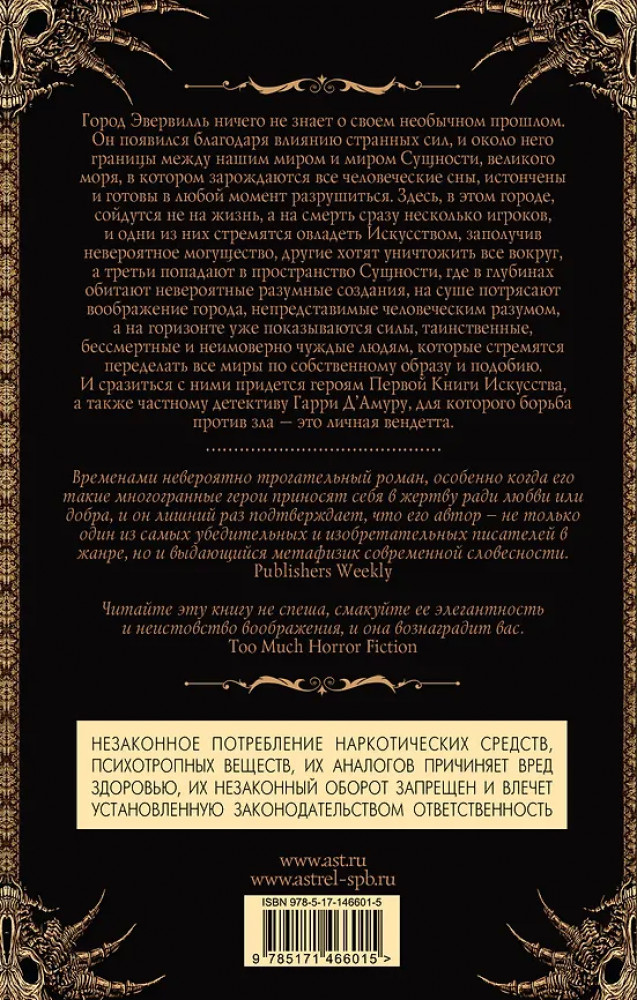 Город Эвервилль ничего не знает о своем необычном прошлом. Он появился благодаря влиянию странных сил, и около него границы между нашим миром и миром Сущности, великого моря, в котором зарождаются все человеческие сны, истончены и готовы в любой момент разрушиться. Здесь, в этом городе, сойдутся не на жизнь, а на смерть сразу несколько игроков, и одни из них стремятся овладеть Искусством, заполучив невероятное могущество, другие хотят уничтожить все вокруг, а третьи попадают в пространство Сущности, где в глубинах обитают невероятные разумные создания, на суше потрясают воображение города, непредставимые человеческим разумом, а на горизонте уже показываются силы, таинственные, бессмертные и неимоверно чуждые людям, которые стремятся переделать все миры по собственному образу и подобию. И сразиться с ними придется героям Первой Книги Искусства, а также частному детективу Гарри Д'Амуру, для которого борьба против зла — это личная вендетта.

Временами невероятно трогательный роман, особенно когда его такие многогранные герои приносят себя в жертву ради любви или добра, и он лишний раз подтверждает, что его автор – не только один из самых убедительных и изобретательных писателей в жанре, но и выдающийся метафизик современной словесности.
Publishers Weekly

Читайте эту книгу не спеша, смакуйте ее элегантность и неистовство воображения, и она вознаградит вас.
Too Much Horror Fiction

НЕЗАКОННОЕ ПОТРЕБЛЕНИЕ НАРКОТИЧЕСКИХ СРЕДСТВ, ПСИХОТРОПНЫХ ВЕЩЕСТВ, ИХ АНАЛОГОВ ПРИЧИНЯЕТ ВРЕД ЗДОРОВЬЮ, ИХ НЕЗАКОННЫЙ ОБОРОТ ЗАПРЕЩЕН И ВЛЕЧЕТ УСТАНОВЛЕННУЮ ЗАКОНОДАТЕЛЬСТВОМ ОТВЕТСТВЕННОСТЬ

www.ast.ru
www.astrel-spb.ru

ISBN 978-5-17-146601-5

9 785171 466015 >